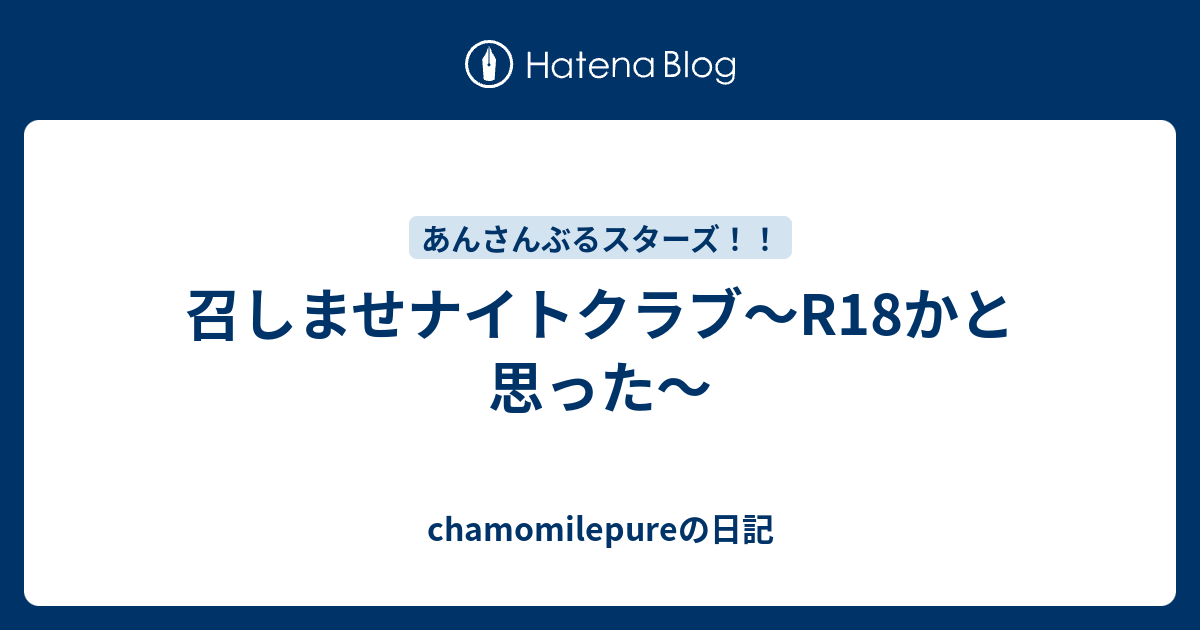 Hatena Blog

あんさんぶるスターズ！！

召しませナイトクラブ〜R18かと思った〜

chamomilepureの日記